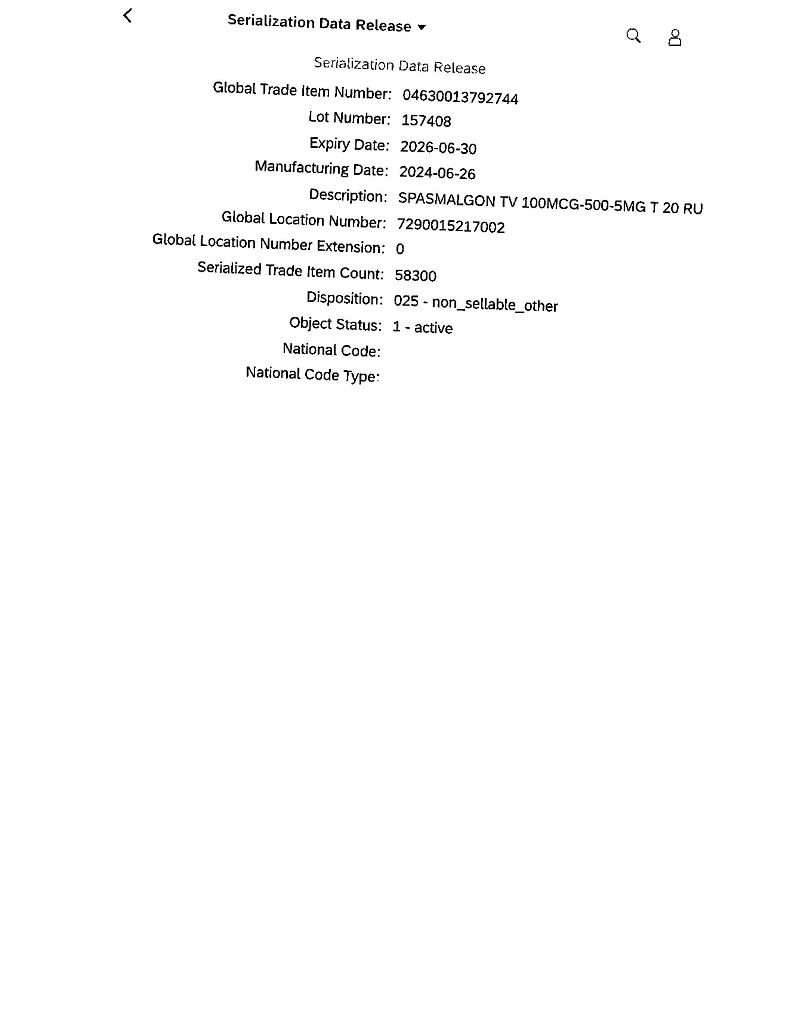 Serialization Data Release

Serialization Data Release

Global Trade Item Number: 04630013792744
Lot Number: 157408
Expiry Date: 2026-06-30
Manufacturing Date: 2024-06-26
Description: SPASMALGON TV 100MCG-500-5MG T 20 RU
Global Location Number: 7290015217002
Global Location Number Extension: 0
Serialized Trade Item Count: 58300
Disposition: 025 - non_sellable_other
Object Status: 1 - active
National Code:
National Code Type: